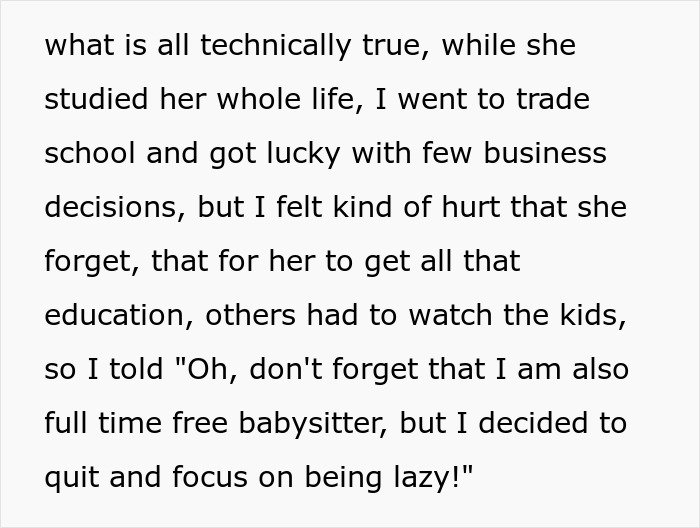 what is all technically true, while she studied her whole life, I went to trade school and got lucky with few business decisions, but I felt kind of hurt that she forget, that for her to get all that education, others had to watch the kids, so I told "Oh, don't forget that I am also full time free babysitter, but I decided to quit and focus on being lazy!"